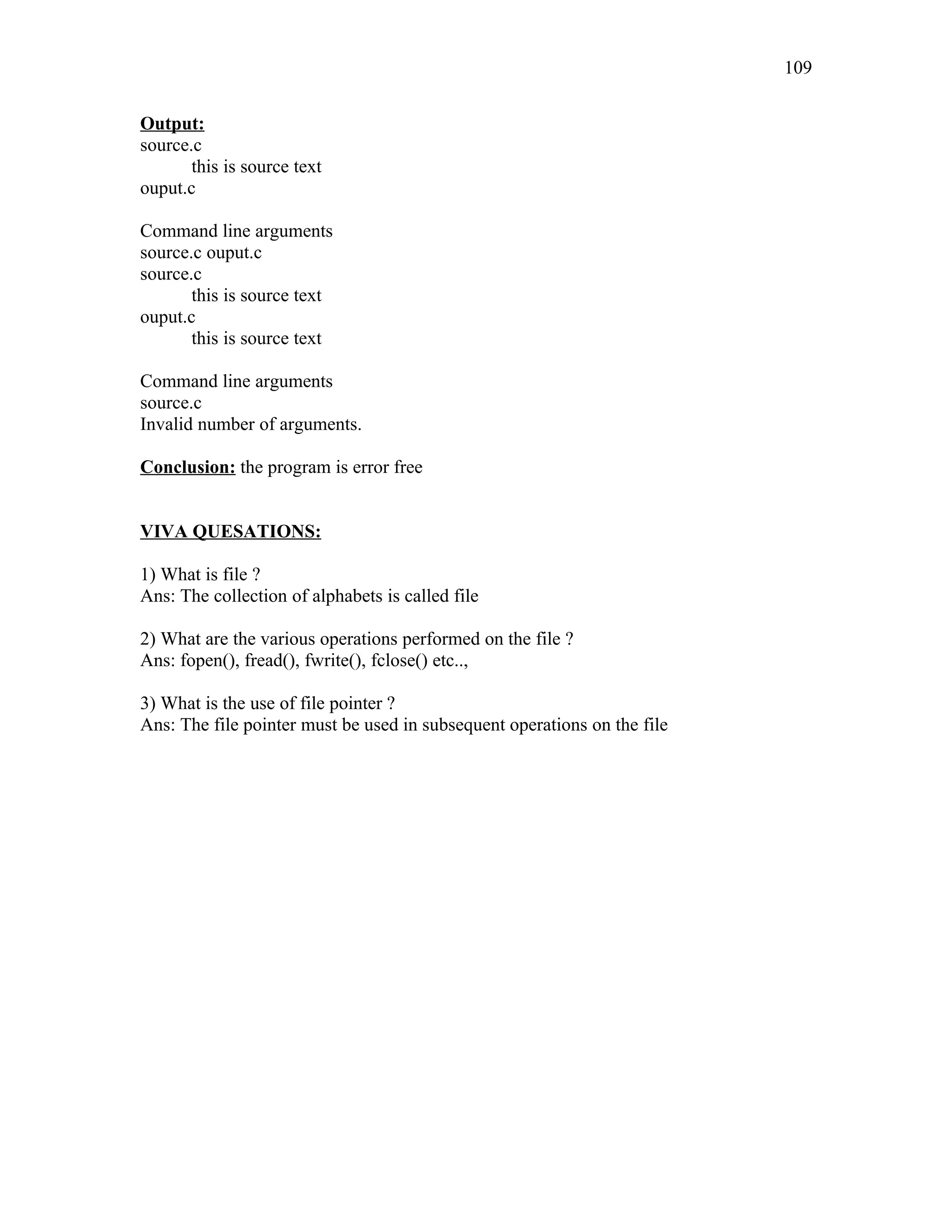 109

Output:
source.c
this is source text
ouput.c

Command line arguments
source.c ouput.c
source.c
this is source text
ouput.c
this is source text

Command line arguments
source.c
Invalid number of arguments.

Conclusion: the program is error free

VIVA QUESATIONS:

1) What is file ?
Ans: The collection of alphabets is called file

2) What are the various operations performed on the file ?
Ans: fopen(), fread(), fwrite(), fclose() etc..,

3) What is the use of file pointer ?
Ans: The file pointer must be used in subsequent operations on the file